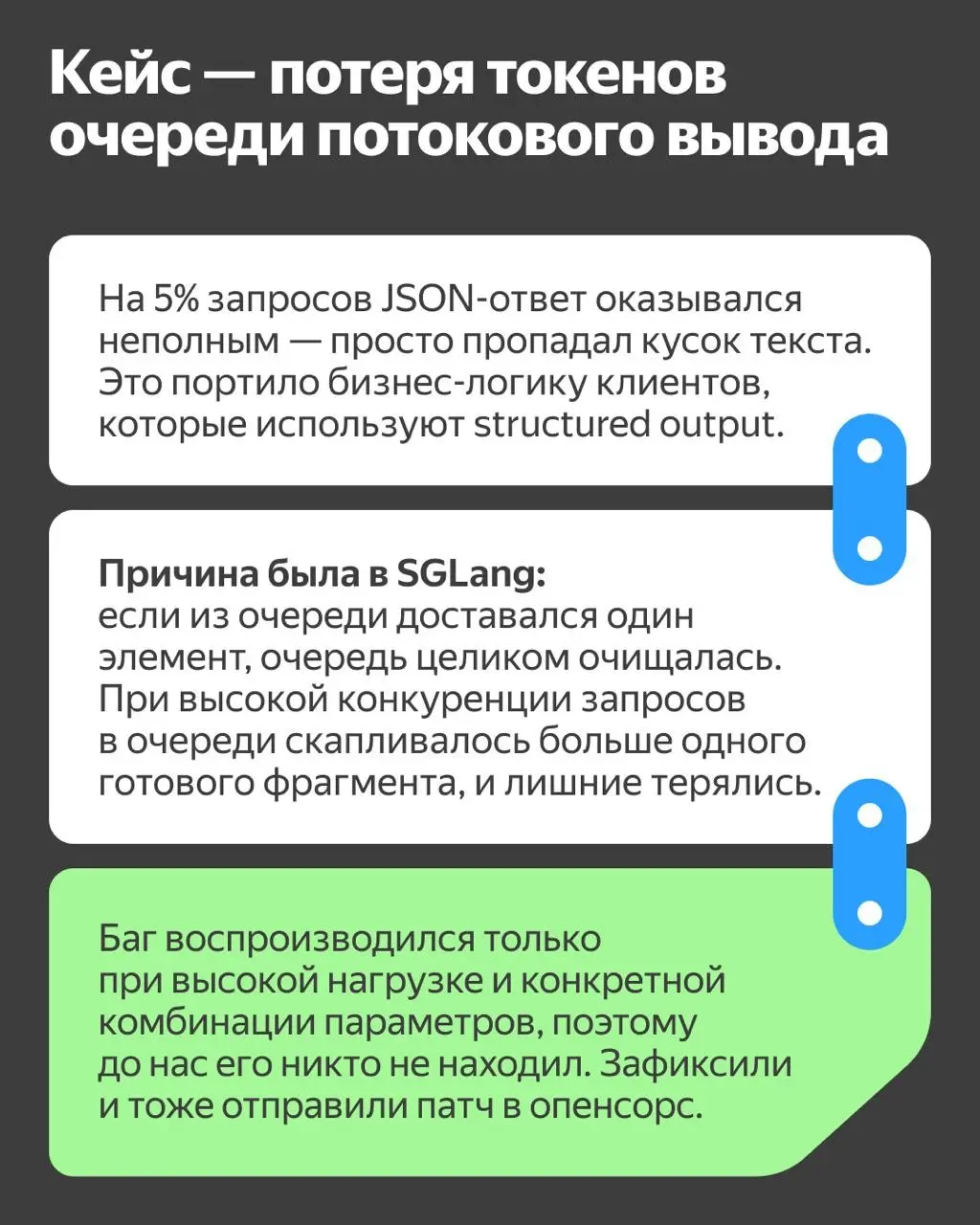 Кейс — потеря токенов очереди потокового вывода

На 5% запросов JSON-ответ оказывался неполным — просто пропадал кусок текста. Это портило бизнес-логику клиентов, которые используют structured output.

Причина была в SGLang:
если из очереди доставался один элемент, очередь целиком очищалась. При высокой конкуренции запросов в очереди скапливалось больше одного готового фрагмента, и лишние терялись.

Баг воспроизводился только при высокой нагрузке и конкретной комбинации параметров, поэтому до нас его никто не находил. Зафиксили и тоже отправили патч в опенсорс.